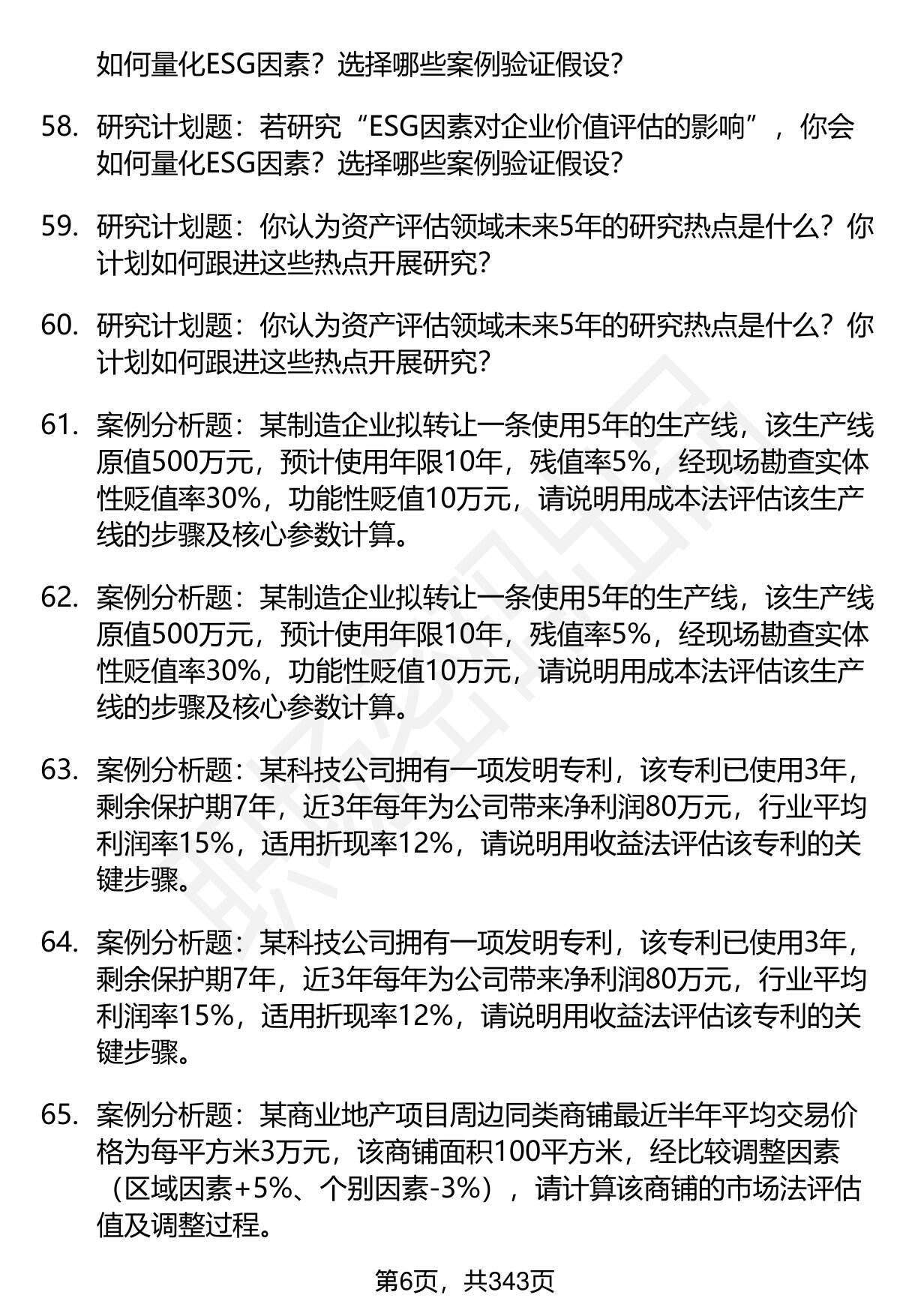 如何量化ESG因素？选择哪些案例验证假设？

58. 研究计划题：若研究“ESG因素对企业价值评估的影响”，你会如何量化ESG因素？选择哪些案例验证假设？

59. 研究计划题：你认为资产评估领域未来5年的研究热点是什么？你计划如何跟进这些热点开展研究？

60. 研究计划题：你认为资产评估领域未来5年的研究热点是什么？你计划如何跟进这些热点开展研究？

61. 案例分析题：某制造企业拟转让一条使用5年的生产线，该生产线原值500万元，预计使用年限10年，残值率5%，经现场勘查实体性贬值率30%，功能性贬值10万元，请说明用成本法评估该生产线的步骤及核心参数计算。

62. 案例分析题：某制造企业拟转让一条使用5年的生产线，该生产线原值500万元，预计使用年限10年，残值率5%，经现场勘查实体性贬值率30%，功能性贬值10万元，请说明用成本法评估该生产线的步骤及核心参数计算。

63. 案例分析题：某科技公司拥有一项发明专利，该专利已使用3年，剩余保护期7年，近3年每年为公司带来净利润80万元，行业平均利润率15%，适用折现率12%，请说明用收益法评估该专利的关键步骤。

64. 案例分析题：某科技公司拥有一项发明专利，该专利已使用3年，剩余保护期7年，近3年每年为公司带来净利润80万元，行业平均利润率15%，适用折现率12%，请说明用收益法评估该专利的关键步骤。

65. 案例分析题：某商业地产项目周边同类商铺最近半年平均交易价格为每平方米3万元，该商铺面积100平方米，经比较调整因素（区域因素+5%、个别因素-3%），请计算该商铺的市场法评估值及调整过程。

第6页，共343页